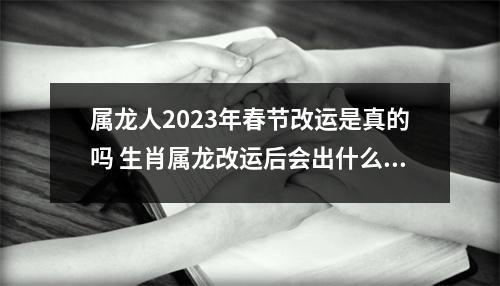 属龙人2023年春节改运是真的吗 生肖属龙改运后会出什么...